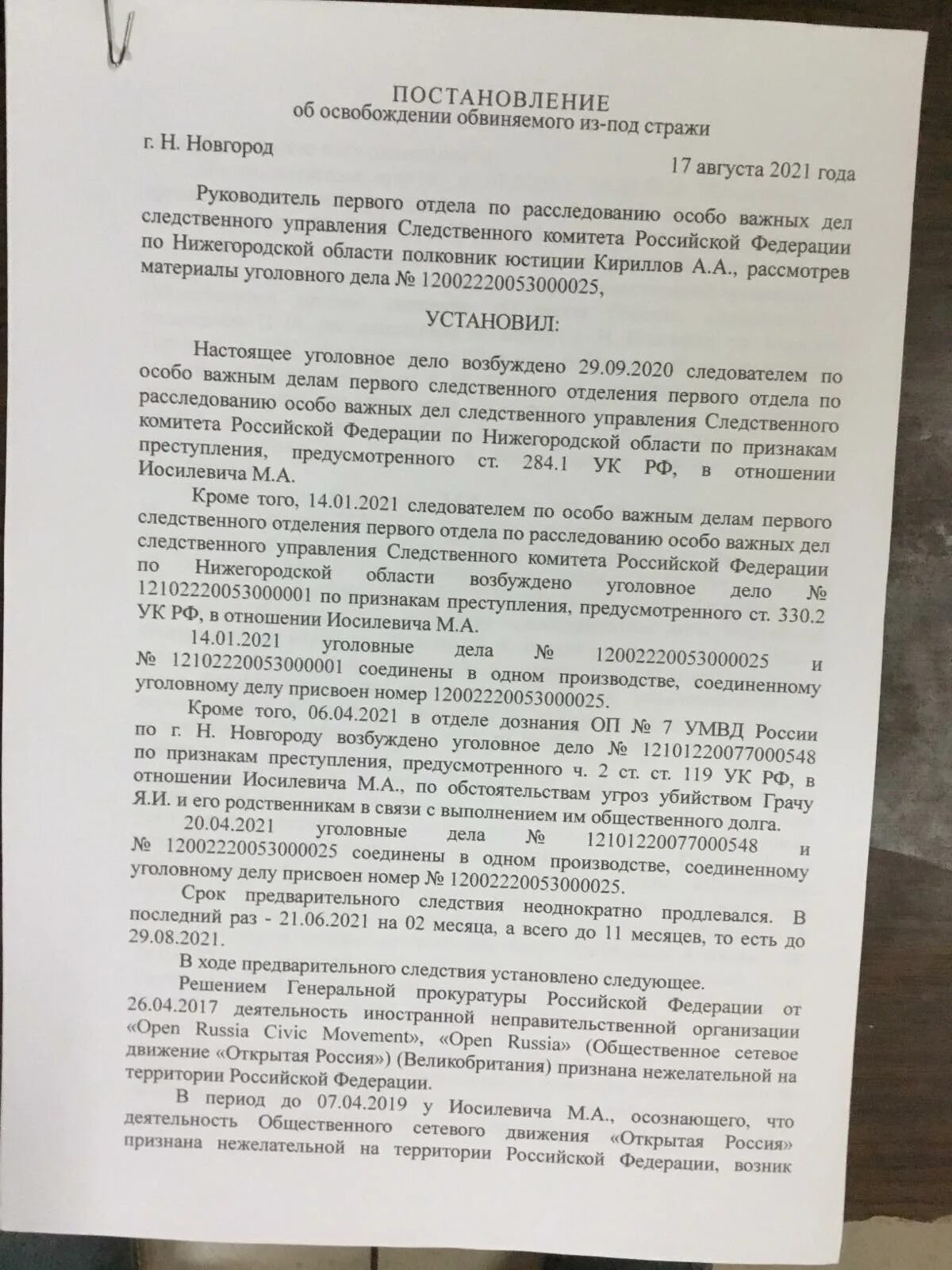 ПОСТАНОВЛЕНИЕ
об освобождении обвиняемого из-под стражи

г. Н. Новгород

17 августа 2021 года

Руководитель первого отдела по расследованию особо важных дел следственного управления Следственного комитета Российской Федерации по Нижегородской области полковник юстиции Кириллов А.А., рассмотрев материалы уголовного дела № 12002220053000025,

УСТАНОВИЛ:

Настоящее уголовное дело возбуждено 29.09.2020 следователем по особо важным делам первого следственного отделения первого отдела по расследованию особо важных дел следственного управления Следственного комитета Российской Федерации по Нижегородской области по признакам преступления, предусмотренного ст. 284.1 УК РФ, в отношении Иосилевича М.А.

Кроме того, 14.01.2021 следователем по особо важным делам первого следственного отделения первого отдела по расследованию особо важных дел следственного управления Следственного комитета Российской Федерации по Нижегородской области возбуждено уголовное дело № 12102220053000001 по признакам преступления, предусмотренного ст. 330.2 УК РФ, в отношении Иосилевича М.А.

14.01.2021 уголовные дела № 12002220053000025 и № 12102220053000001 соединены в одном производстве, соединенному уголовному делу присвоен номер 12002220053000025.

Кроме того, 06.04.2021 в отделе дознания ОП № 7 УМВД России по г. Н. Новгороду возбуждено уголовное дело № 12101220077000548 по признакам преступления, предусмотренного ч. 2 ст. ст. 119 УК РФ, в отношении Иосилевича М.А., по обстоятельствам угроз убийством Грачу Я.И. и его родственникам в связи с выполнением им общественного долга.

20.04.2021 уголовные дела № 12101220077000548 и № 12002220053000025 соединены в одном производстве, соединенному уголовному делу присвоен номер № 12002220053000025.

Срок предварительного следствия неоднократно продлевался. В последний раз - 21.06.2021 на 02 месяца, а всего до 11 месяцев, то есть до 29.08.2021.

В ходе предварительного следствия установлено следующее.

Решением Генеральной прокуратуры Российской Федерации от 26.04.2017 деятельность иностранной неправительственной организации «Open Russia Civic Movement», «Open Russia» (Общественное сетевое движение «Открытая Россия») (Великобритания) признана нежелательной на территории Российской Федерации.

В период до 07.04.2019 у Иосилевича М.А., осознающего, что деятельность Общественного сетевого движения «Открытая Россия» признана нежелательной на территории Российской Федерации, возник